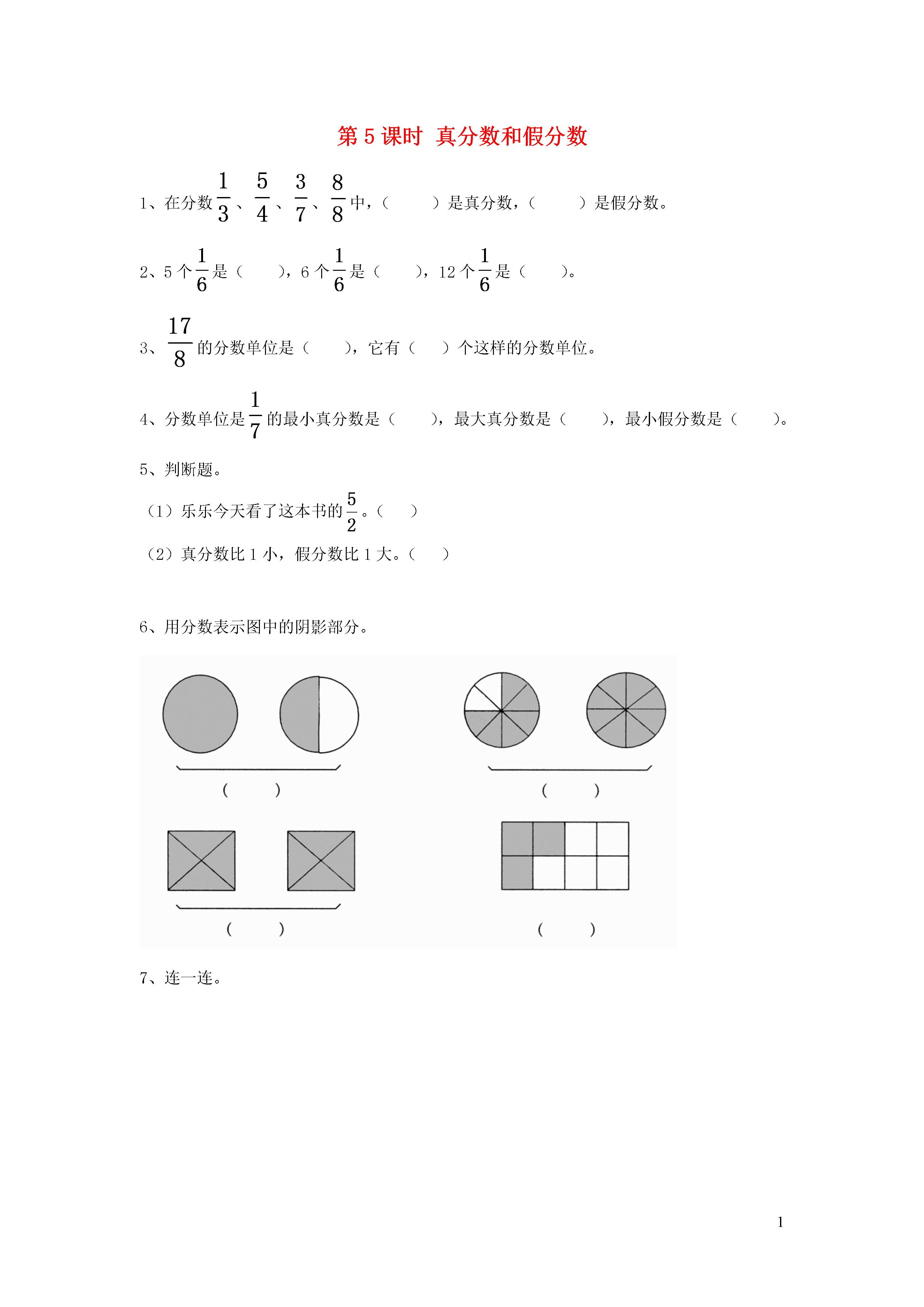 第 5 课时  真分数和假分数

1、在分数 $\frac{1}{3}$、$\frac{5}{4}$、$\frac{3}{7}$、$\frac{8}{8}$ 中，（　　）是真分数，（　　）是假分数。

2、5 个 $\frac{1}{6}$ 是（　　），6 个 $\frac{1}{6}$ 是（　　），12 个 $\frac{1}{6}$ 是（　　）。

3、$\frac{17}{8}$ 的分数单位是（　　），它有（　　）个这样的分数单位。

4、分数单位是 $\frac{1}{7}$ 的最小真分数是（　　），最大真分数是（　　），最小假分数是（　　）。

5、判断题。

（1）乐乐今天看了这本书的 $\frac{5}{2}$。（　　）

（2）真分数比 1 小，假分数比 1 大。（　　）

6、用分数表示图中的阴影部分。

（　　）

（　　）

（　　）

（　　）

7、连一连。

1